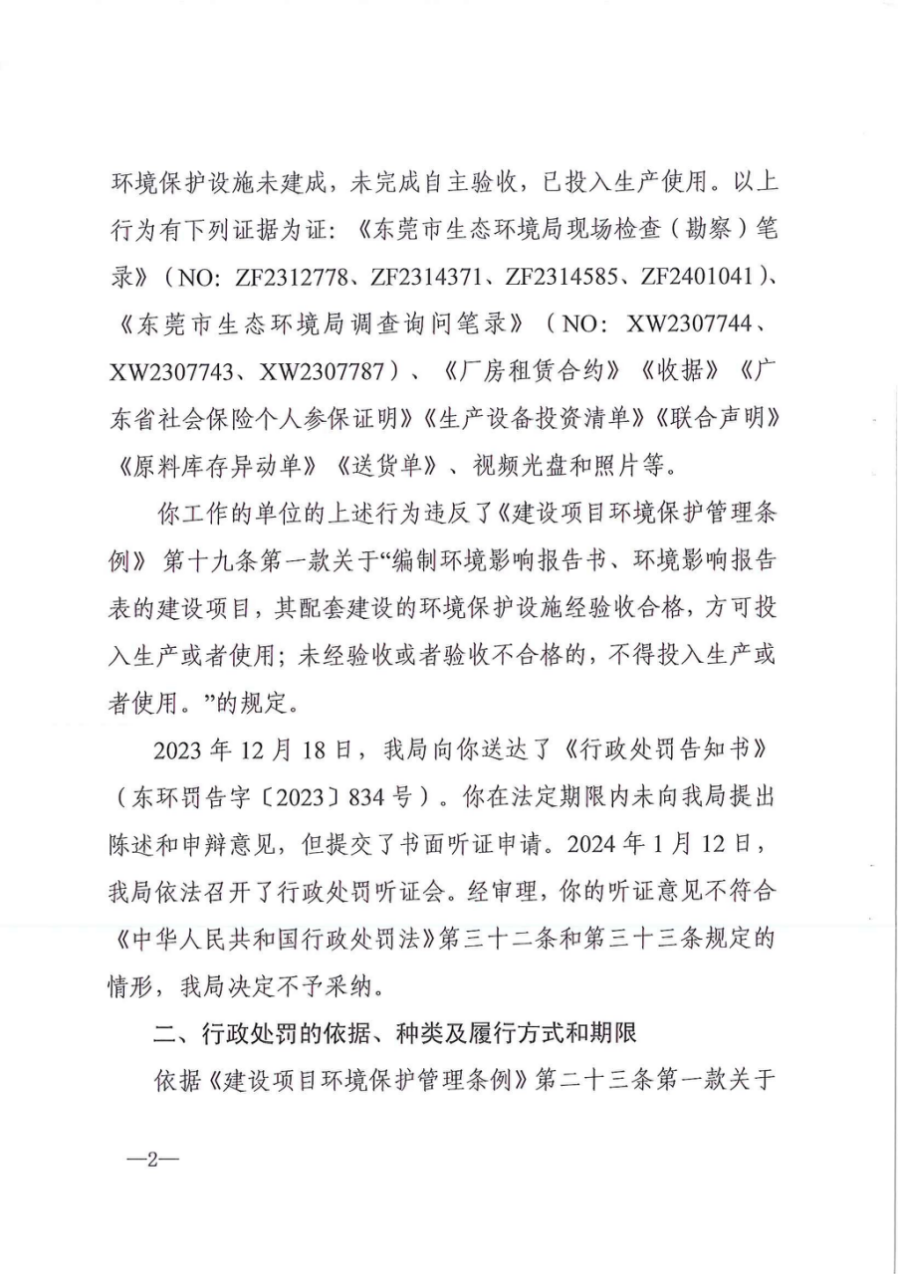 环境保护设施未建成，未完成自主验收，已投入生产使用。以上行为有下列证据为证：《东莞市生态环境局现场检查（勘察）笔录》（NO：ZF2312778、ZF2314371、ZF2314585、ZF2401041）、《东莞市生态环境局调查询问笔录》（NO：XW2307744、XW2307743、XW2307787）、《厂房租赁合约》《收据》《广东省社会保险个人参保证明》《生产设备投资清单》《联合声明》《原料库存异动单》《送货单》、视频光盘和照片等。

你工作的单位的上述行为违反了《建设项目环境保护管理条例》第十九条第一款关于“编制环境影响报告书、环境影响报告表的建设项目，其配套建设的环境保护设施经验收合格，方可投入生产或者使用；未经验收或者验收不合格的，不得投入生产或者使用。”的规定。

2023年12月18日，我局向你送达了《行政处罚告知书》（东环罚告字〔2023〕834号）。你在法定期限内未向我局提出陈述和申辩意见，但提交了书面听证申请。2024年1月12日，我局依法召开了行政处罚听证会。经审理，你的听证意见不符合《中华人民共和国行政处罚法》第三十二条和第三十三条规定的情形，我局决定不予采纳。

二、行政处罚的依据、种类及履行方式和期限

依据《建设项目环境保护管理条例》第二十三条第一款关于

—2—